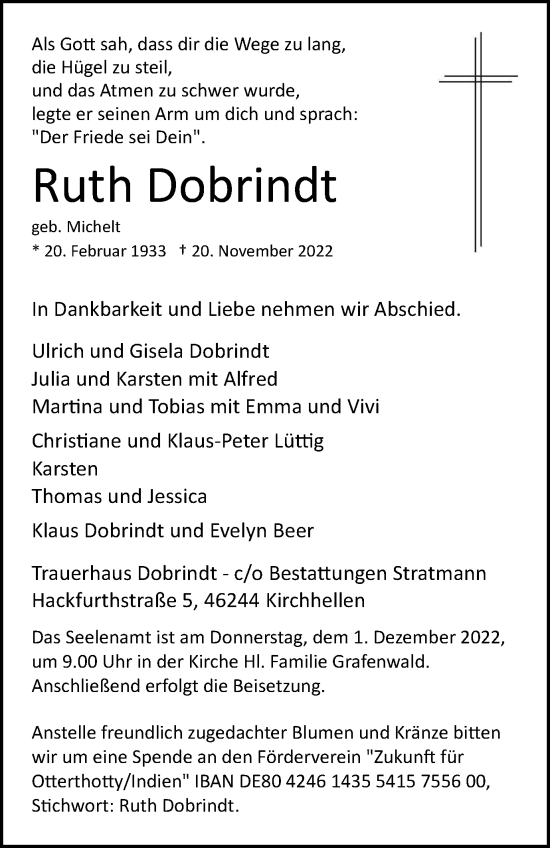 Als Gott sah, dass dir die Wege zu lang,
die Hügel zu steil,
und das Atmen zu schwer wurde,
legte er seinen Arm um dich und sprach:
"Der Friede sei Dein".

Ruth Dobrindt

geb. Michelt
* 20. Februar 1933 † 20. November 2022

In Dankbarkeit und Liebe nehmen wir Abschied.

Ulrich und Gisela Dobrindt
Julia und Karsten mit Alfred
Martina und Tobias mit Emma und Vivi

Christiane und Klaus-Peter Lüttig
Karsten
Thomas und Jessica

Klaus Dobrindt und Evelyn Beer

Trauerhaus Dobrindt - c/o Bestattungen Stratmann
Hackfurthstraße 5, 46244 Kirchhellen

Das Seelenamt ist am Donnerstag, dem 1. Dezember 2022, um 9.00 Uhr in der Kirche Hl. Familie Grafenwald. Anschließend erfolgt die Beisetzung.

Anstelle freundlich zugedachter Blumen und Kränze bitten wir um eine Spende an den Förderverein "Zukunft für Otterthotty/Indien" IBAN DE80 4246 1435 5415 7556 00, Stichwort: Ruth Dobrindt.